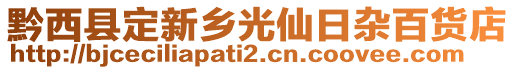 黔西县定新乡光仙日杂百货店
http://bjceciliapati2.cn.coovee.com